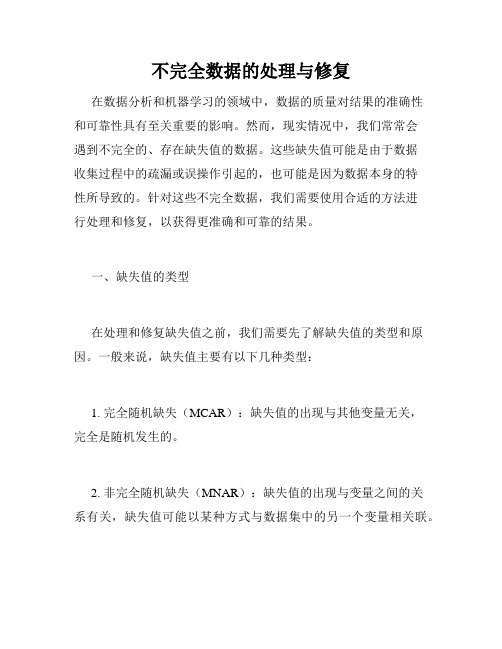 不完全数据的处理与修复

在数据分析和机器学习的领域中，数据的质量对结果的准确性和可靠性具有至关重要的影响。然而，现实情况中，我们常常会遇到不完全的、存在缺失值的数据。这些缺失值可能是由于数据收集过程中的疏漏或误操作引起的，也可能是因为数据本身的特性所导致的。针对这些不完全数据，我们需要使用合适的方法进行处理和修复，以获得更准确和可靠的结果。

一、缺失值的类型

在处理和修复缺失值之前，我们需要先了解缺失值的类型和原因。一般来说，缺失值主要有以下几种类型：

1. 完全随机缺失（MCAR）：缺失值的出现与其他变量无关，完全是随机发生的。

2. 非完全随机缺失（MNAR）：缺失值的出现与变量之间的关系有关，缺失值可能以某种方式与数据集中的另一个变量相关联。